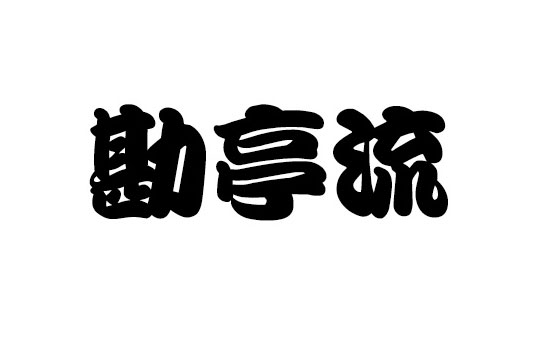 勘亭流